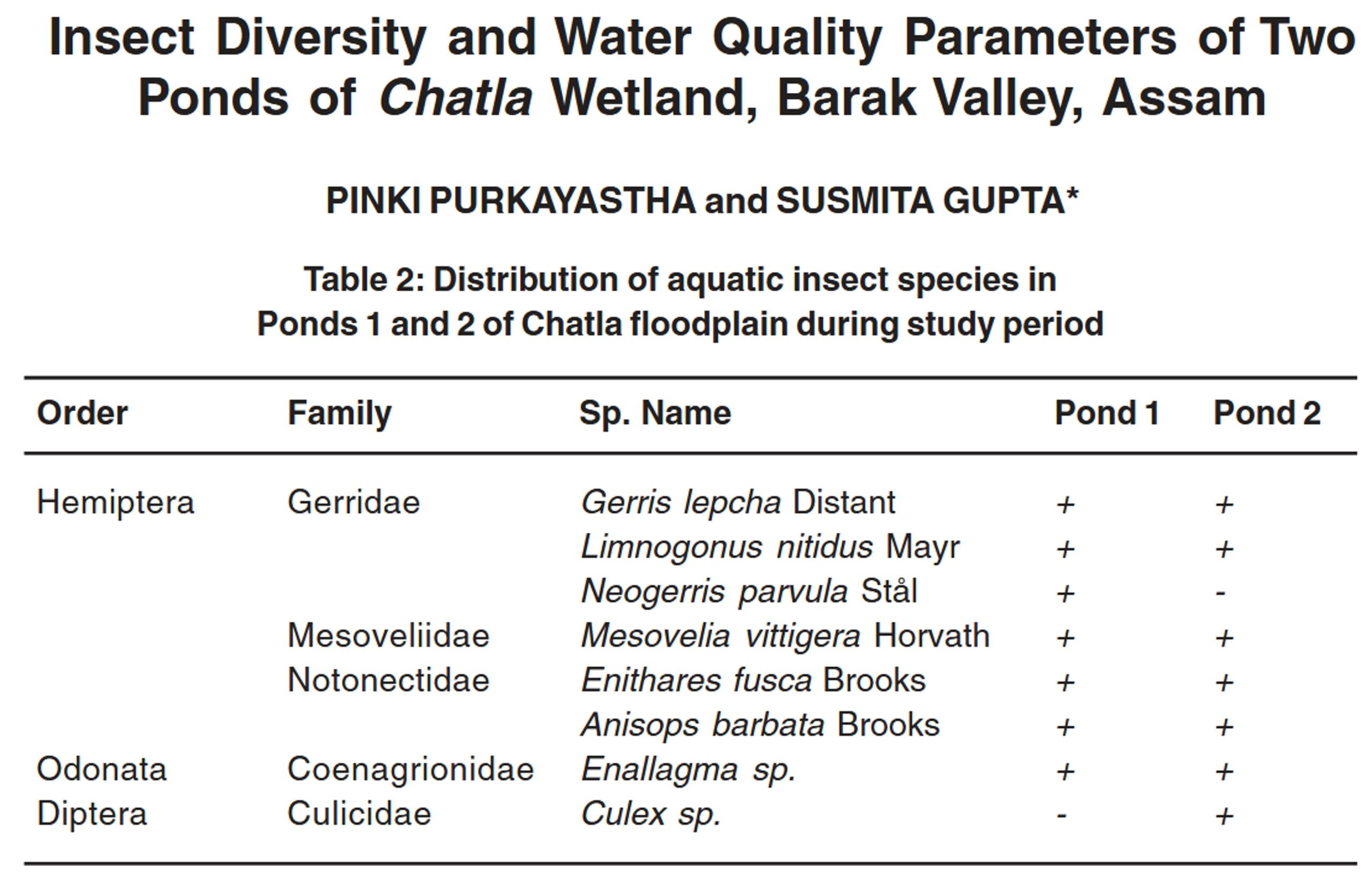 Insect Diversity and Water Quality Parameters of Two Ponds of Chatla Wetland, Barak Valley, Assam

PINKI PURKAYASTHA and SUSMITA GUPTA*

Table 2: Distribution of aquatic insect species in Ponds 1 and 2 of Chatla floodplain during study period

| Order | Family | Sp. Name | Pond 1 | Pond 2 |
|---|---|---|---|---|
| Hemiptera | Gerridae | Gerris lepcha Distant | + | + |
| | | Limnogonus nitidus Mayr | + | + |
| | | Neogerris parvula Stål | + | - |
| | Mesoveliidae | Mesovelia vittigera Horvath | + | + |
| | Notonectidae | Enithares fusca Brooks | + | + |
| | | Anisops barbata Brooks | + | + |
| Odonata | Coenagrionidae | Enallagma sp. | + | + |
| Diptera | Culicidae | Culex sp. | - | + |